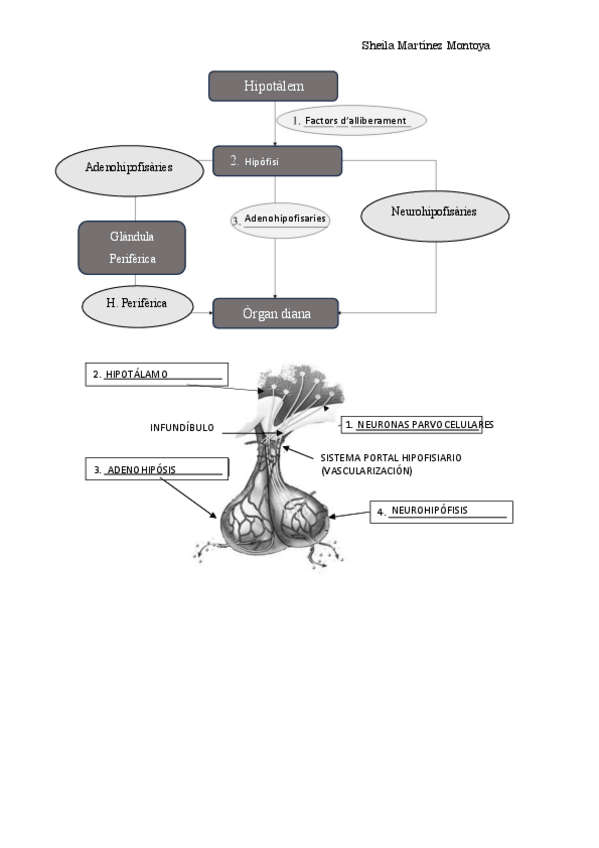 Sheila Martínez Montoya

Hipotàlem

1. Factors d'alliberament

Adenohipofisàries

2. Hipòfisi

3. Adenohipofisaries

Neurohipofisàries

Glàndula Perifèrica

H. Perifèrica

Òrgan diana

2. HIPOTÁLAMO

INFUNDÍBULO

1. NEURONAS PARVOCELULARES

SISTEMA PORTAL HIPOFISIARIO (VASCULARIZACIÓN)

3. ADENOHIPÓSIS

4. NEUROHIPÓFISIS